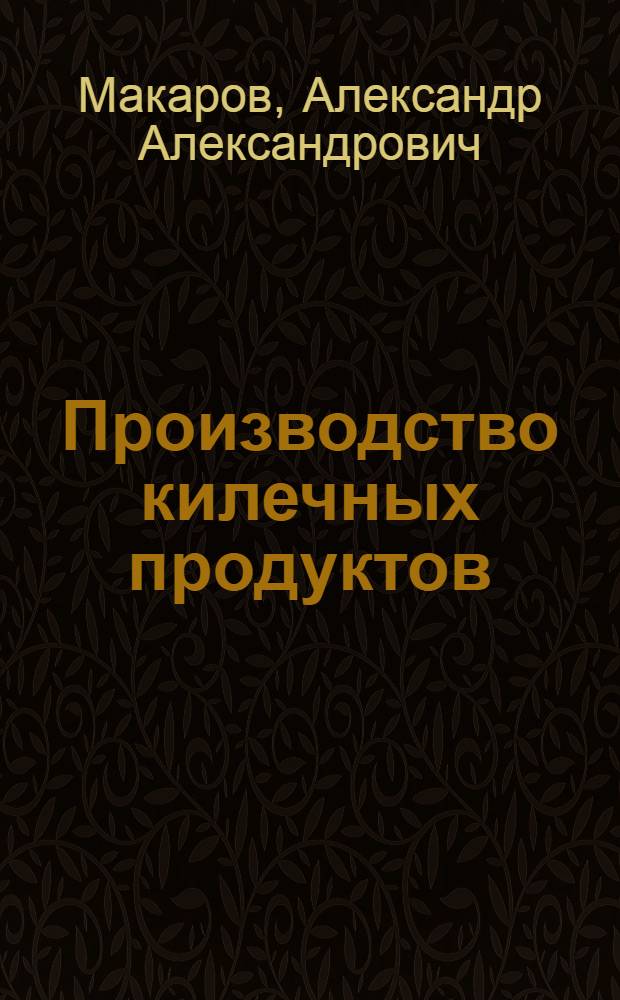 Макаров, Александр Александрович

Производство килечных продуктов